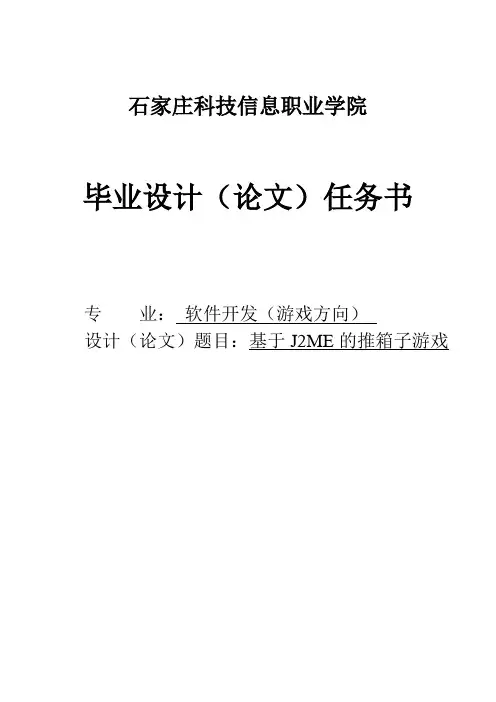 石家庄科技信息职业学院

毕业设计（论文）任务书

专 业：软件开发（游戏方向）
设计（论文）题目：基于J2ME的推箱子游戏